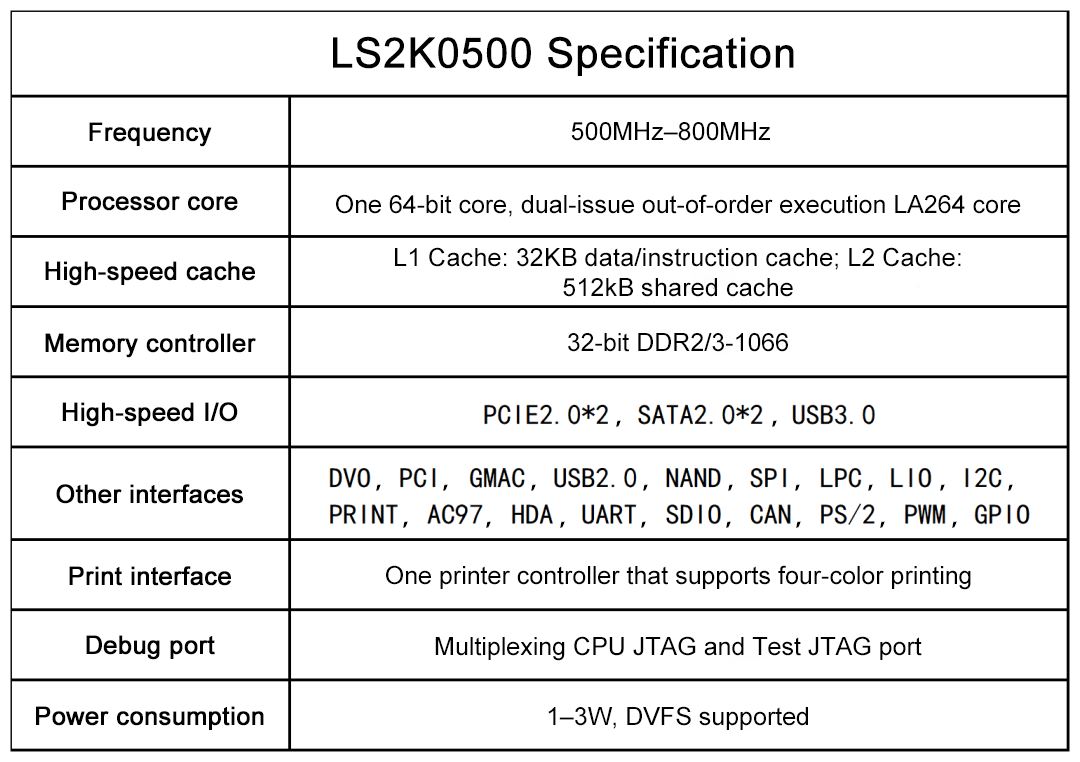 | LS2K0500 Specification | |
|---|---|
| Frequency | 500MHz–800MHz |
| Processor core | One 64-bit core, dual-issue out-of-order execution LA264 core |
| High-speed cache | L1 Cache: 32KB data/instruction cache; L2 Cache: 512kB shared cache |
| Memory controller | 32-bit DDR2/3-1066 |
| High-speed I/O | PCIE2.0*2, SATA2.0*2, USB3.0 |
| Other interfaces | DVO, PCI, GMAC, USB2.0, NAND, SPI, LPC, LIO, I2C, PRINT, AC97, HDA, UART, SDIO, CAN, PS/2, PWM, GPIO |
| Print interface | One printer controller that supports four-color printing |
| Debug port | Multiplexing CPU JTAG and Test JTAG port |
| Power consumption | 1–3W, DVFS supported |